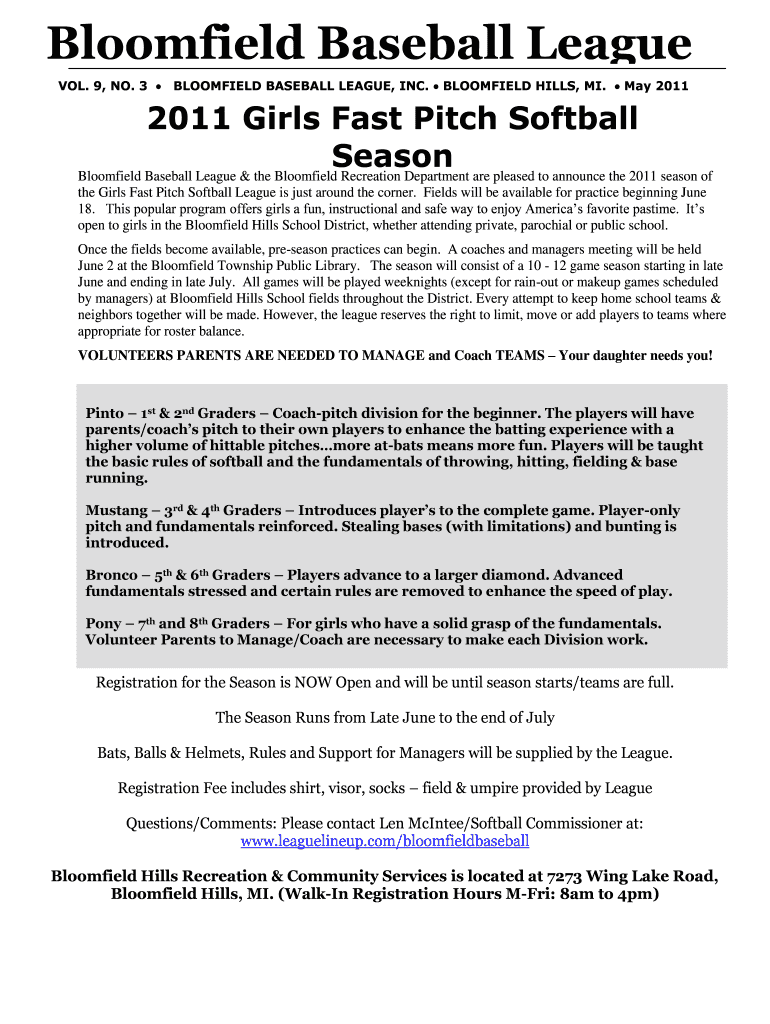 Bloomfield Baseball League

VOL. 9, NO. 3 • BLOOMFIELD BASEBALL LEAGUE, INC. • BLOOMFIELD HILLS, MI. • May 2011

2011 Girls Fast Pitch Softball Season

Bloomfield Baseball League & the Bloomfield Recreation Department are pleased to announce the 2011 season of the Girls Fast Pitch Softball League is just around the corner. Fields will be available for practice beginning June 18. This popular program offers girls a fun, instructional and safe way to enjoy America's favorite pastime. It's open to girls in the Bloomfield Hills School District, whether attending private, parochial or public school.

Once the fields become available, pre-season practices can begin. A coaches and managers meeting will be held June 2 at the Bloomfield Township Public Library. The season will consist of a 10 - 12 game season starting in late June and ending in late July. All games will be played weeknights (except for rain-out or makeup games scheduled by managers) at Bloomfield Hills School fields throughout the District. Every attempt to keep home school teams & neighbors together will be made. However, the league reserves the right to limit, move or add players to teams where appropriate for roster balance.

VOLUNTEERS PARENTS ARE NEEDED TO MANAGE and Coach TEAMS – Your daughter needs you!

Pinto – 1st & 2nd Graders – Coach-pitch division for the beginner. The players will have parents/coach's pitch to their own players to enhance the batting experience with a higher volume of hittable pitches...more at-bats means more fun. Players will be taught the basic rules of softball and the fundamentals of throwing, hitting, fielding & base running.

Mustang – 3rd & 4th Graders – Introduces player's to the complete game. Player-only pitch and fundamentals reinforced. Stealing bases (with limitations) and bunting is introduced.

Bronco – 5th & 6th Graders – Players advance to a larger diamond. Advanced fundamentals stressed and certain rules are removed to enhance the speed of play.

Pony – 7th and 8th Graders – For girls who have a solid grasp of the fundamentals. Volunteer Parents to Manage/Coach are necessary to make each Division work.

Registration for the Season is NOW Open and will be until season starts/teams are full.

The Season Runs from Late June to the end of July

Bats, Balls & Helmets, Rules and Support for Managers will be supplied by the League.

Registration Fee includes shirt, visor, socks – field & umpire provided by League

Questions/Comments: Please contact Len McIntee/Softball Commissioner at: www.leaguelineup.com/bloomfieldbaseball

Bloomfield Hills Recreation & Community Services is located at 7273 Wing Lake Road, Bloomfield Hills, MI. (Walk-In Registration Hours M-Fri: 8am to 4pm)